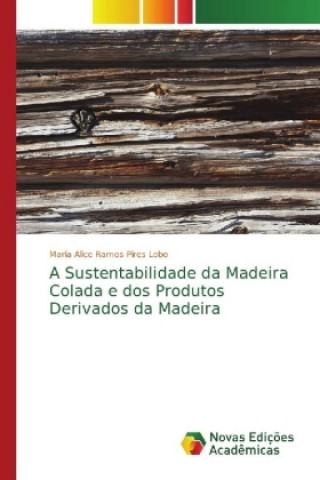 Maria Alice Ramos Pires Lobo

A Sustentabilidade da Madeira Colada e dos Produtos Derivados da Madeira

Novas Edições Acadêmicas